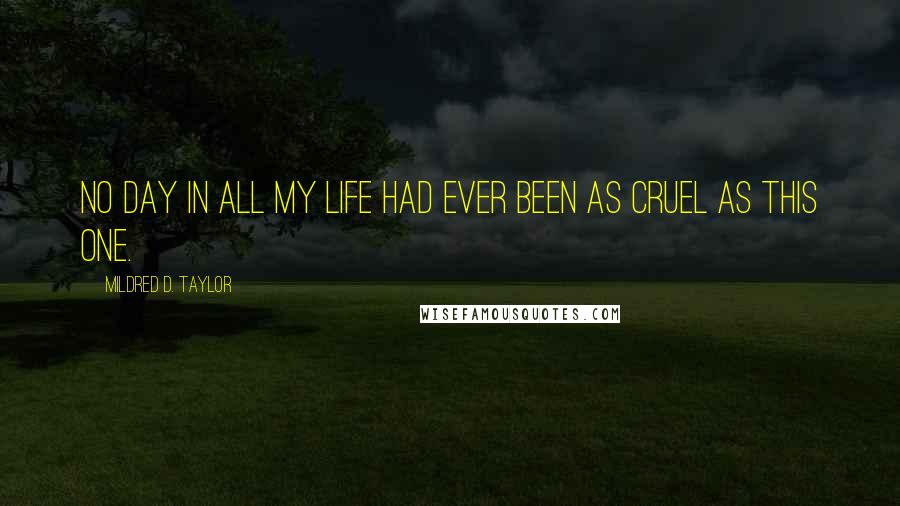 NO DAY IN ALL MY LIFE HAD EVER BEEN AS CRUEL AS THIS ONE.

MILDRED D. TAYLOR

WISEFAMOUSQUOTES.COM